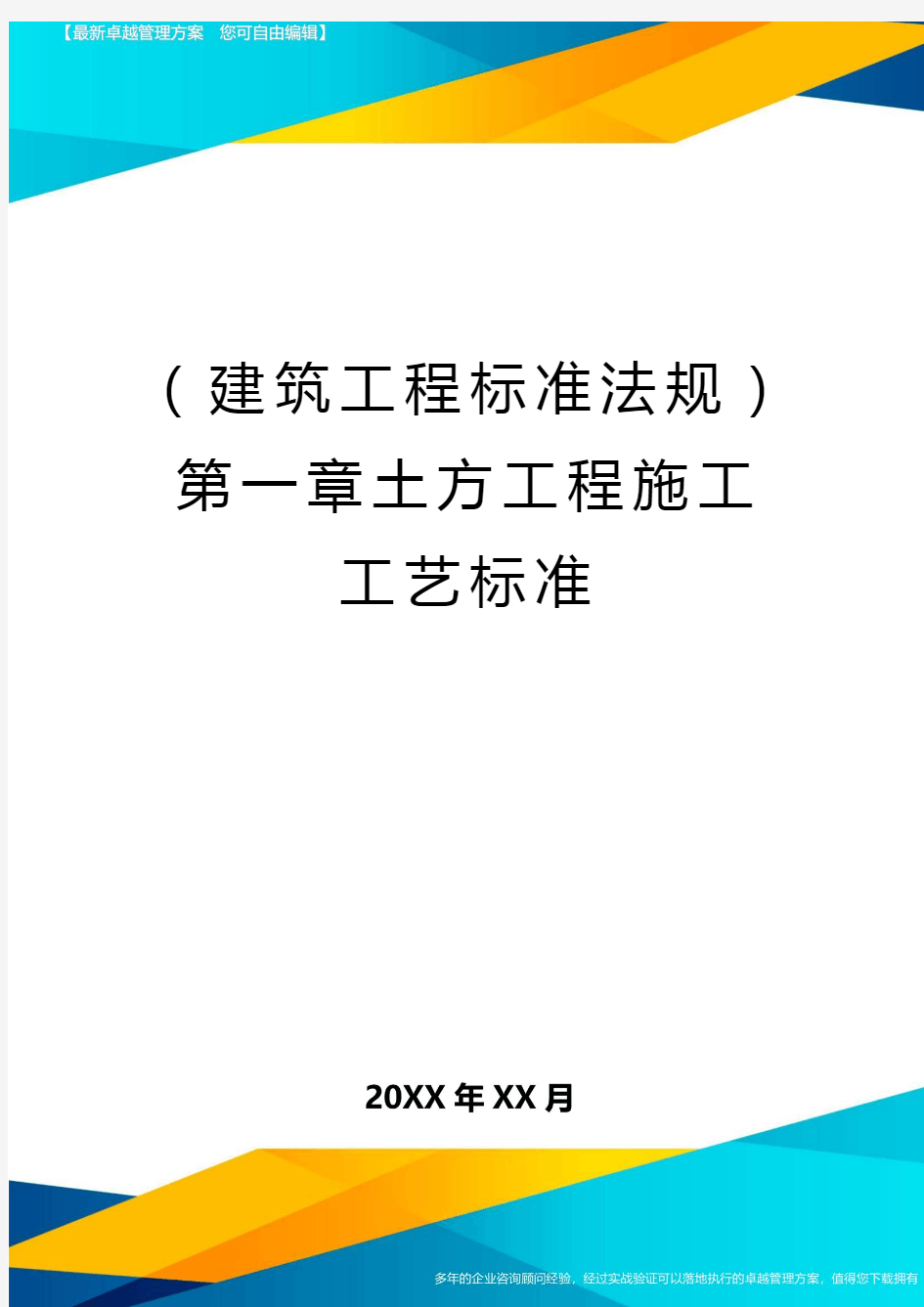 【最新卓越管理方案 您可自由编辑】

（建筑工程标准法规）第一章土方工程施工工艺标准

20XX年XX月

多年的企业咨询顾问经验，经过实战验证可以落地执行的卓越管理方案，值得您下载拥有